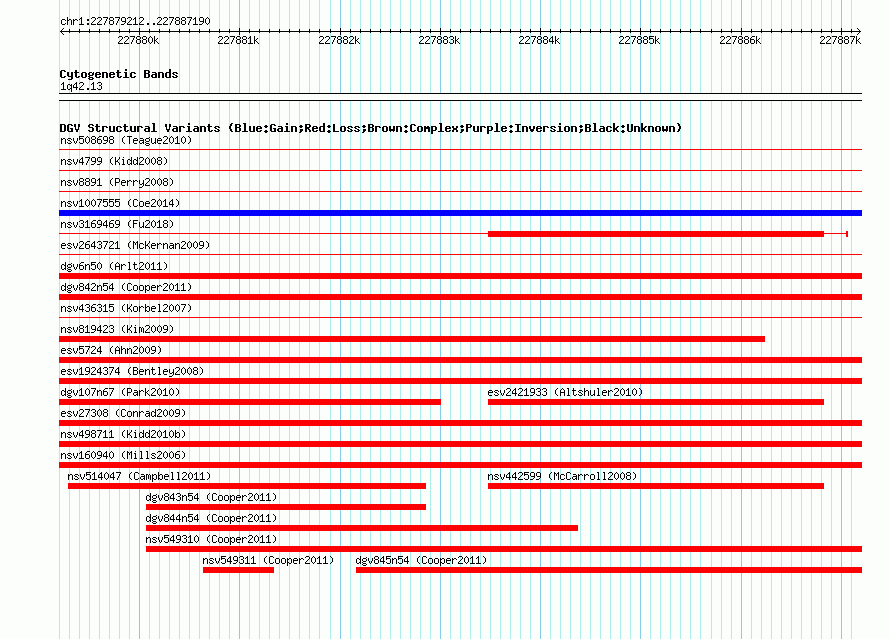 chr1:227879212..227887190

227880k 227881k 227882k 227883k 227884k 227885k 227886k 227887k

Cytogenetic Bands
1q42.13

DGV Structural Variants (Blue:Gain;Red:Loss;Brown:Complex;Purple:Inversion;Black:Unknown)
nsv508698 (Teague2010)
nsv4799 (Kidd2008)
nsv8891 (Perry2008)
nsv1007555 (Coe2014)
nsv3169469 (Fu2018)
esv2643721 (McKernan2009)
dgv6n50 (Arlt2011)
dgv842n54 (Cooper2011)
nsv436315 (Korbel2007)
nsv819423 (Kim2009)
esv5724 (Ahn2009)
esv1924374 (Bentley2008)
dgv107n67 (Park2010)
esv2421933 (Altshuler2010)
esv27308 (Conrad2009)
nsv498711 (Kidd2010b)
nsv160940 (Mills2006)
nsv514047 (Campbell2011)
nsv442599 (McCarroll2008)
dgv843n54 (Cooper2011)
dgv844n54 (Cooper2011)
nsv549310 (Cooper2011)
nsv549311 (Cooper2011)
dgv845n54 (Cooper2011)